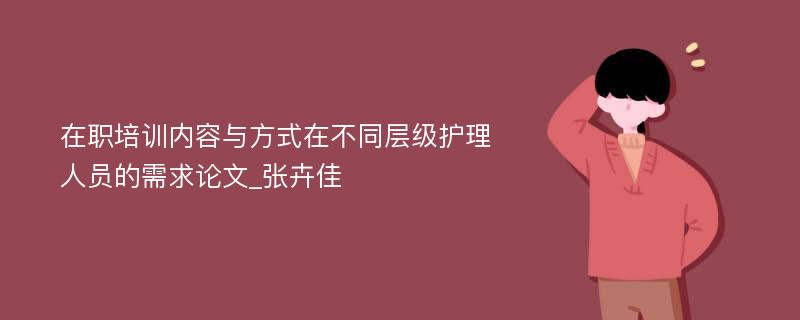 在职培训内容与方式在不同层级护理人员的需求论文_张卉佳